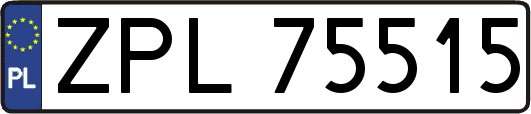 PL
ZPL 75515